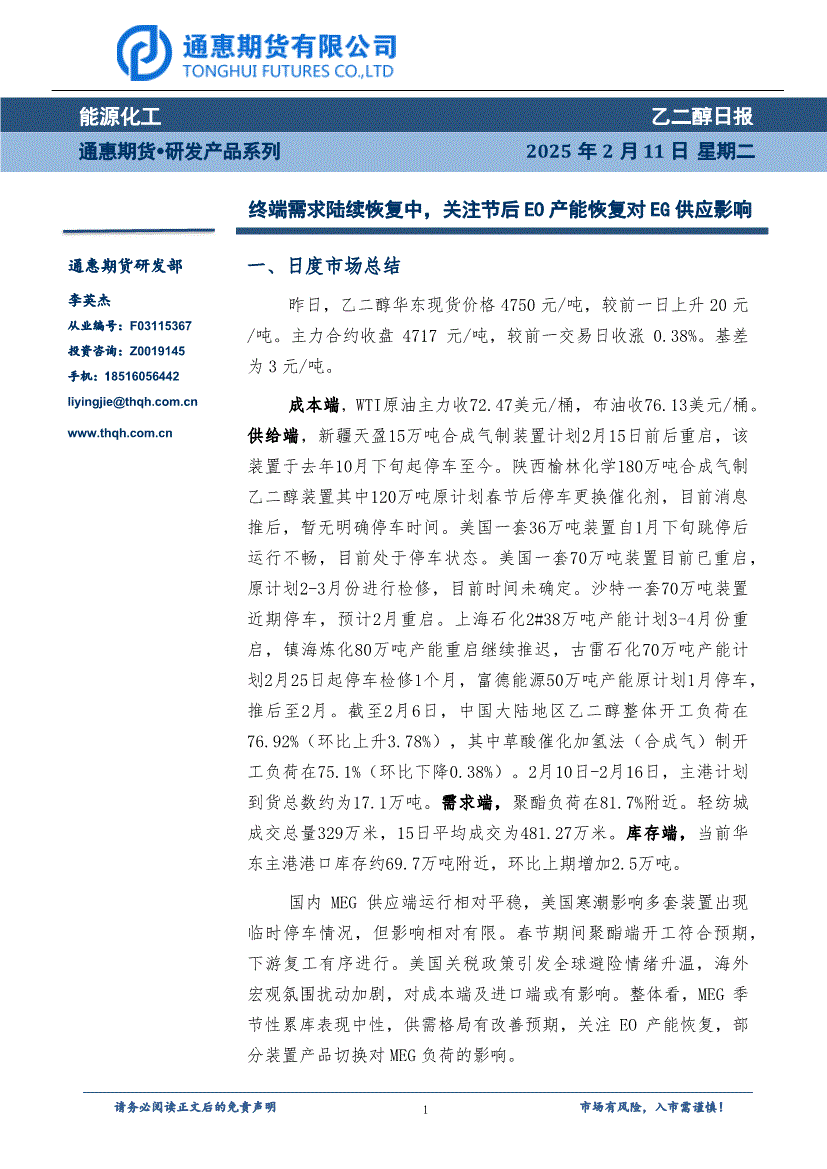 通惠期货有限公司
TONGHUI FUTURES CO.,LTD

能源化工 乙二醇日报

通惠期货•研发产品系列 2025 年 2 月 11 日 星期二

终端需求陆续恢复中，关注节后 EO 产能恢复对 EG 供应影响

通惠期货研发部

李英杰

从业编号：F03115367

投资咨询：Z0019145

手机：18516056442

liyingjie@thqh.com.cn

www.thqh.com.cn

一、日度市场总结

昨日，乙二醇华东现货价格 4750 元/吨，较前一日上升 20 元/吨。主力合约收盘 4717 元/吨，较前一交易日收涨 0.38%。基差为 3 元/吨。

成本端，WTI原油主力收72.47美元/桶，布油收76.13美元/桶。供给端，新疆天盈15万吨合成气制装置计划2月15日前后重启，该装置于去年10月下旬起停车至今。陕西榆林化学180万吨合成气制乙二醇装置其中120万吨原计划春节后停车更换催化剂，目前消息推后，暂无明确停车时间。美国一套36万吨装置自1月下旬跳停后运行不畅，目前处于停车状态。美国一套70万吨装置目前已重启，原计划2-3月份进行检修，目前时间未确定。沙特一套70万吨装置近期停车，预计2月重启。上海石化2#38万吨产能计划3-4月份重启，镇海炼化80万吨产能重启继续推迟，古雷石化70万吨产能计划2月25日起停车检修1个月，富德能源50万吨产能原计划1月停车，推后至2月。截至2月6日，中国大陆地区乙二醇整体开工负荷在76.92%（环比上升3.78%），其中草酸催化加氢法（合成气）制开工负荷在75.1%（环比下降0.38%）。2月10日-2月16日，主港计划到货总数约为17.1万吨。需求端，聚酯负荷在81.7%附近。轻纺城成交总量329万米，15日平均成交为481.27万米。库存端，当前华东主港港口库存约69.7万吨附近，环比上期增加2.5万吨。

国内 MEG 供应端运行相对平稳，美国寒潮影响多套装置出现临时停车情况，但影响相对有限。春节期间聚酯端开工符合预期，下游复工有序进行。美国关税政策引发全球避险情绪升温，海外宏观氛围扰动加剧，对成本端及进口端或有影响。整体看，MEG 季节性累库表现中性，供需格局有改善预期，关注 EO 产能恢复，部分装置产品切换对 MEG 负荷的影响。

请务必阅读正文后的免责声明 1 市场有风险，入市需谨慎！